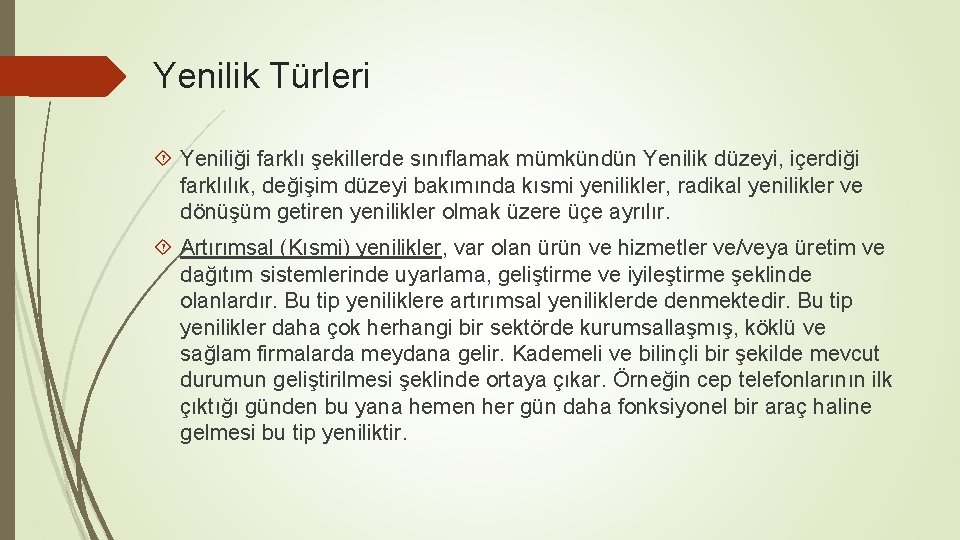 Yenilik Türleri

Yeniliği farklı şekillerde sınıflamak mümkündün Yenilik düzeyi, içerdiği farklılık, değişim düzeyi bakımında kısmi yenilikler, radikal yenilikler ve dönüşüm getiren yenilikler olmak üzere üçe ayrılır.

Artırımsal (Kısmi) yenilikler, var olan ürün ve hizmetler ve/veya üretim ve dağıtım sistemlerinde uyarlama, geliştirme ve iyileştirme şeklinde olanlardır. Bu tip yeniliklere artırımsal yeniliklerde denmektedir. Bu tip yenilikler daha çok herhangi bir sektörde kurumsallaşmış, köklü ve sağlam firmalarda meydana gelir. Kademeli ve bilinçli bir şekilde mevcut durumun geliştirilmesi şeklinde ortaya çıkar. Örneğin cep telefonlarının ilk çıktığı günden bu yana hemen her gün daha fonksiyonel bir araç haline gelmesi bu tip yeniliktir.